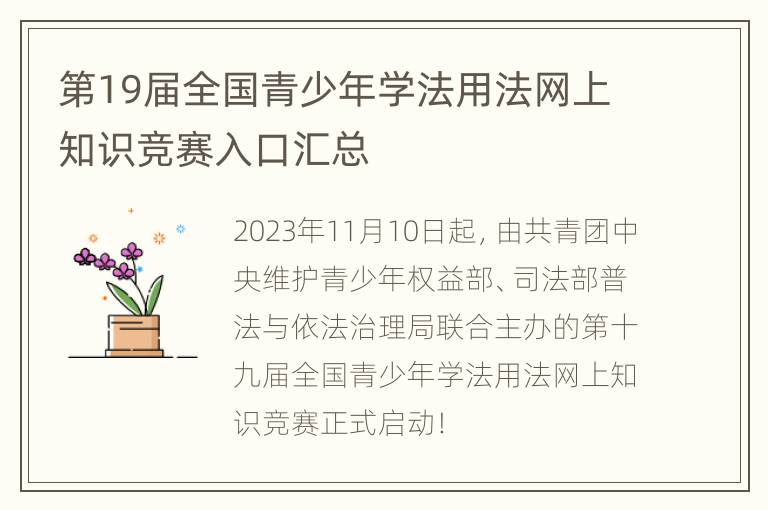 第19届全国青少年学法用法网上知识竞赛入口汇总

2023年11月10日起，由共青团中央维护青少年权益部、司法部普法与依法治理局联合主办的第十九届全国青少年学法用法网上知识竞赛正式启动！